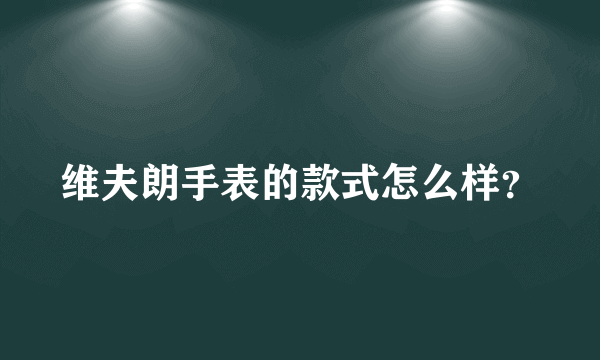 维夫朗手表的款式怎么样?